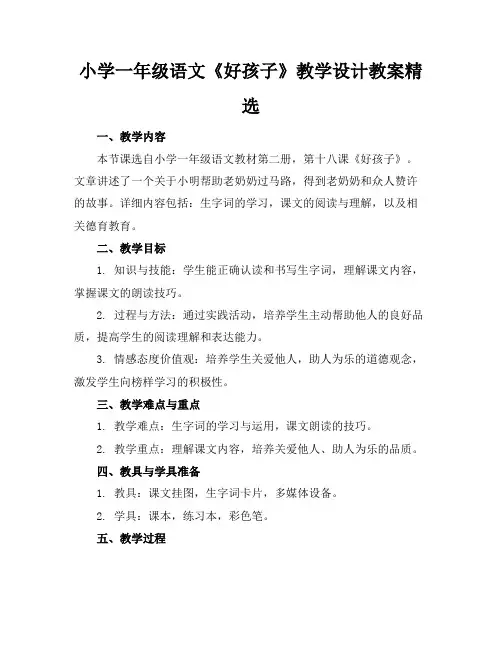 小学一年级语文《好孩子》教学设计教案精选

一、教学内容

本节课选自小学一年级语文教材第二册，第十八课《好孩子》。文章讲述了一个关于小明帮助老奶奶过马路，得到老奶奶和众人赞许的故事。详细内容包括：生字词的学习，课文的阅读与理解，以及相关德育教育。

二、教学目标

1. 知识与技能：学生能正确认读和书写生字词，理解课文内容，掌握课文的朗读技巧。

2. 过程与方法：通过实践活动，培养学生主动帮助他人的良好品质，提高学生的阅读理解和表达能力。

3. 情感态度价值观：培养学生关爱他人，助人为乐的道德观念，激发学生向榜样学习的积极性。

三、教学难点与重点

1. 教学难点：生字词的学习与运用，课文朗读的技巧。

2. 教学重点：理解课文内容，培养关爱他人、助人为乐的品质。

四、教具与学具准备

1. 教具：课文挂图，生字词卡片，多媒体设备。

2. 学具：课本，练习本，彩色笔。

五、教学过程